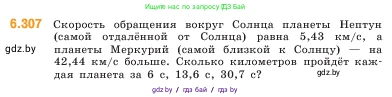 Ищите нас по запросу ГДЗ Бай

6.307 Скорость обращения вокруг Солнца планеты Нептун (самой отдалённой от Солнца) равна 5,43 км/с, а планеты Меркурий (самой близкой к Солнцу) — на 42,44 км/с больше. Сколько километров пройдёт каждая планета за 6 с, 13,6 с, 30,7 с?

gdz.by

gdz.by

gdz by / гдз бай / гдз by